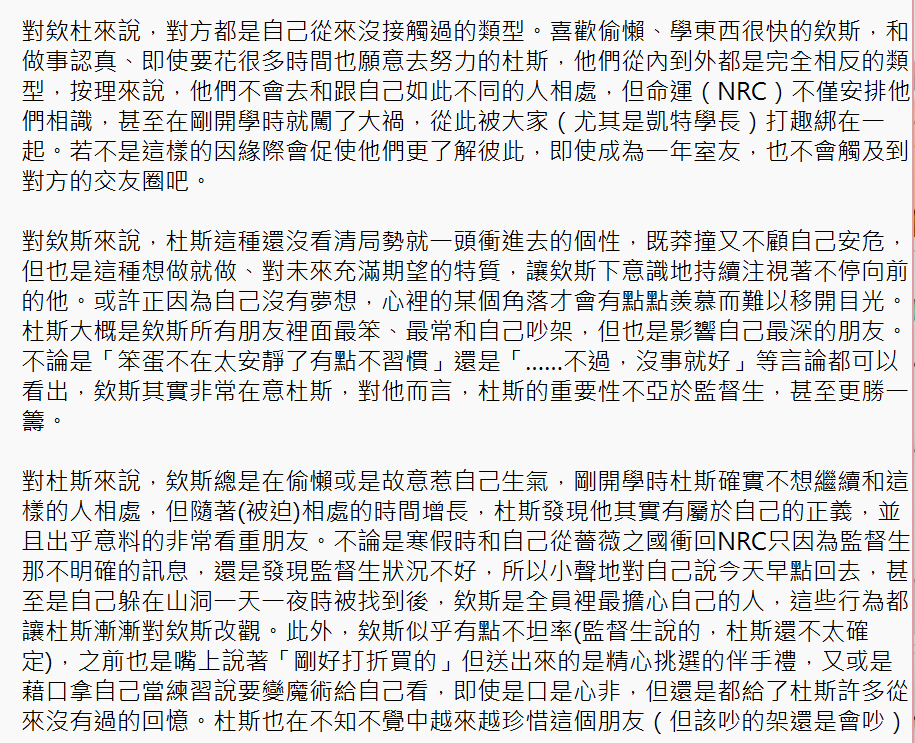 對欸杜來說，對方都是自己從來沒接觸過的類型。喜歡偷懶、學東西很快的欸斯，和做事認真、即使要花很多時間也願意去努力的杜斯，他們從內到外都是完全相反的類型，按理來說，他們不會去和跟自己如此不同的人相處，但命運（NRC）不僅安排他們相識，甚至在剛開學時就闖了大禍，從此被大家（尤其是凱特學長）打趣綁在一起。若不是這樣的因緣際會促使他們更了解彼此，即使成為一年室友，也不會觸及到對方的交友圈吧。

對欸斯來說，杜斯這種還沒看清局勢就一頭衝進去的個性，既莽撞又不顧自己安危，但也是這種想做就做、對未來充滿期望的特質，讓欸斯下意識地持續注視著不停向前的他。或許正因為自己沒有夢想，心裡的某個角落才會有點點羨慕而難以移開目光。杜斯大概是欸斯所有朋友裡面最笨、最常和自己吵架，但也是影響自己最深的朋友。不論是「笨蛋不在太安靜了有點不習慣」還是「......不過，沒事就好」等言論都可以看出，欸斯其實非常在意杜斯，對他而言，杜斯的重要性不亞於監督生，甚至更勝一籌。

對杜斯來說，欸斯總是在偷懶或是故意惹自己生氣，剛開學時杜斯確實不想繼續和這樣的人相處，但隨著(被迫)相處的時間增長，杜斯發現他其實有屬於自己的正義，並且出乎意料的非常看重朋友。不論是寒假時和自己從薔薇之國衝回NRC只因為監督生那不明確的訊息，還是發現監督生狀況不好，所以小聲地對自己說今天早點回去，甚至是自己躲在山洞一天一夜時被找到後，欸斯是全員裡最擔心自己的人，這些行為都讓杜斯漸漸對欸斯改觀。此外，欸斯似乎有點不坦率(監督生說的，杜斯還不太確定)，之前也是嘴上說著「剛好打折買的」但送出來的是精心挑選的伴手禮，又或是藉口拿自己當練習說要變魔術給自己看，即使是口是心非，但還是都給了杜斯許多從來沒有過的回憶。杜斯也在不知不覺中越來越珍惜這個朋友（但該吵的架還是會吵）